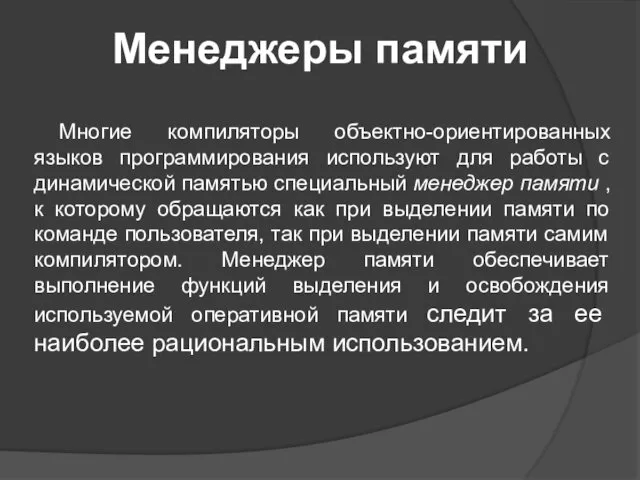 Менеджеры памяти

Многие компиляторы объектно-ориентированных языков программирования используют для работы с динамической памятью специальный менеджер памяти , к которому обращаются как при выделении памяти по команде пользователя, так при выделении памяти самим компилятором. Менеджер памяти обеспечивает выполнение функций выделения и освобождения используемой оперативной памяти следит за ее наиболее рациональным использованием.